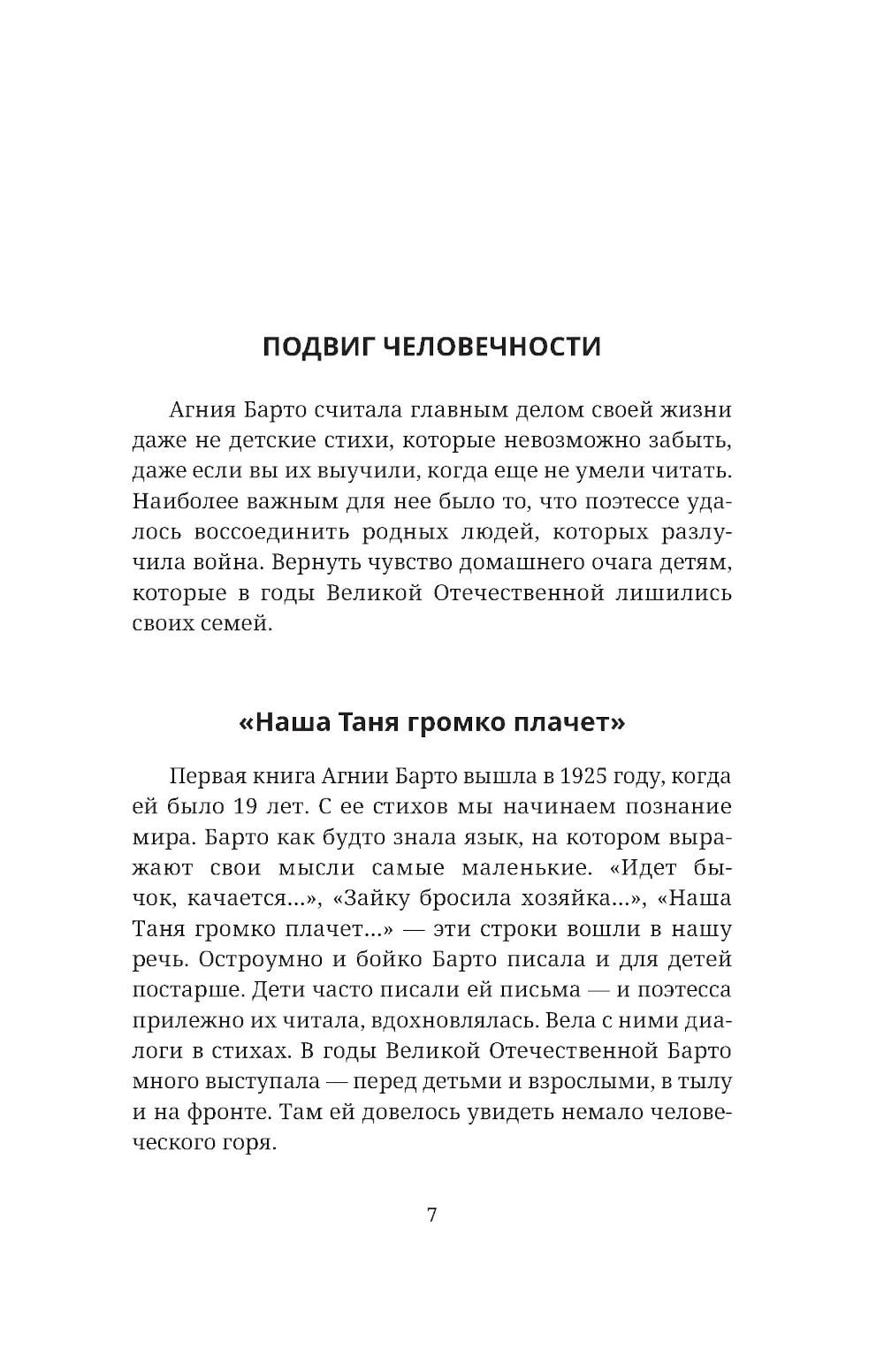 ПОДВИГ ЧЕЛОВЕЧНОСТИ

Агния Барто считала главным делом своей жизни даже не детские стихи, которые невозможно забыть, даже если вы их выучили, когда еще не умели читать. Наиболее важным для нее было то, что поэтессе удалось воссоединить родных людей, которых разлучила война. Вернуть чувство домашнего очага детям, которые в годы Великой Отечественной лишились своих семей.

«Наша Таня громко плачет»

Первая книга Агнии Барто вышла в 1925 году, когда ей было 19 лет. С ее стихов мы начинаем познание мира. Барто как будто знала язык, на котором выражают свои мысли самые маленькие. «Идет бычок, качается...», «Зайку бросила хозяйка...», «Наша Таня громко плачет...» — эти строки вошли в нашу речь. Остроумно и бойко Барто писала и для детей постарше. Дети часто писали ей письма — и поэтесса прилежно их читала, вдохновлялась. Вела с ними диалоги в стихах. В годы Великой Отечественной Барто много выступала — перед детьми и взрослыми, в тылу и на фронте. Там ей довелось увидеть немало человеческого горя.

7